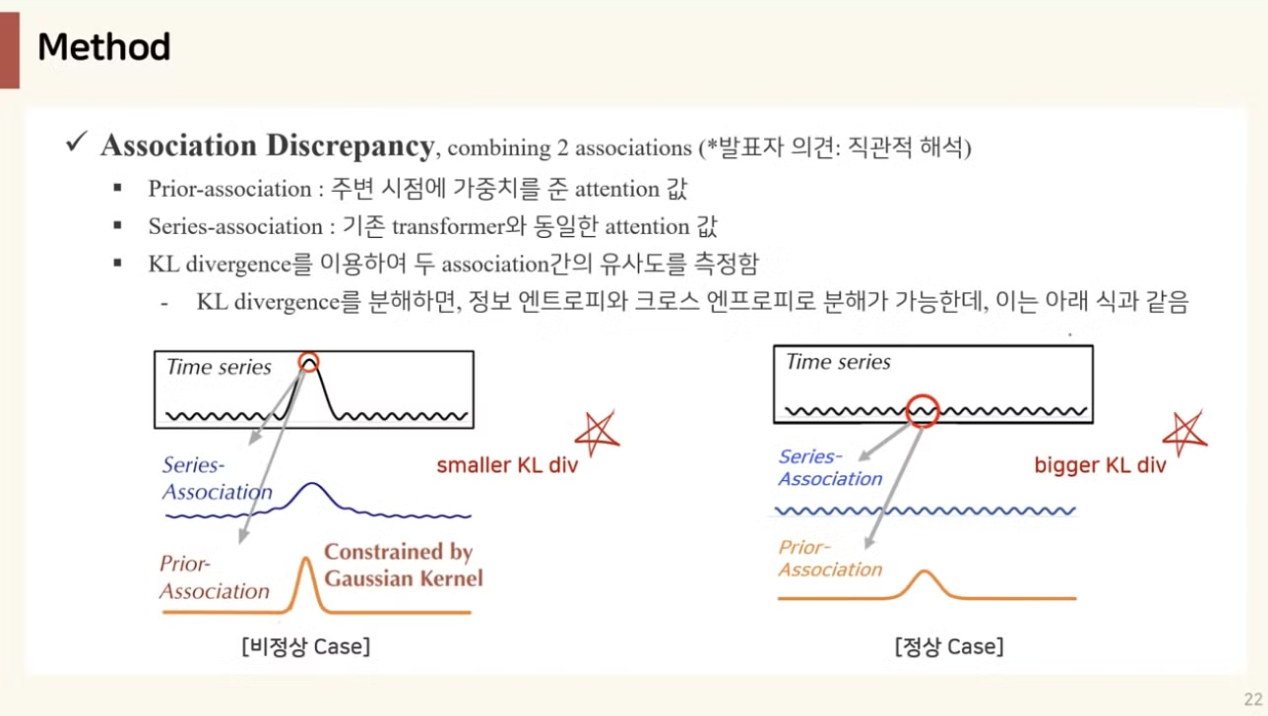 Method

✓ Association Discrepancy, combining 2 associations (*발표자 의견: 직관적 해석)

▪ Prior-association : 주변 시점에 가중치를 준 attention 값

▪ Series-association : 기존 transformer와 동일한 attention 값

▪ KL divergence를 이용하여 두 association간의 유사도를 측정함

- KL divergence를 분해하면, 정보 엔트로피와 크로스 엔프로피로 분해가 가능한데, 이는 아래 식과 같음

Time series

Series-Association

smaller KL div

Prior-Association

Constrained by Gaussian Kernel

[비정상 Case]

Time series

Series-Association

bigger KL div

Prior-Association

[정상 Case]

22